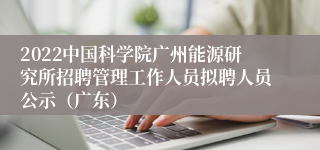 2022中国科学院广州能源研究所招聘管理工作人员拟聘人员公示（广东）